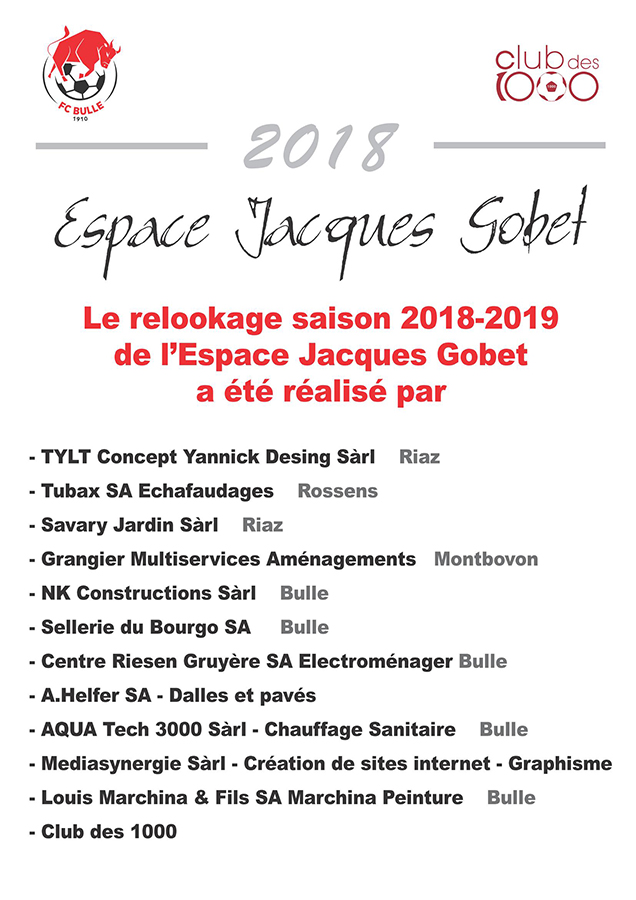 FC BULLE
1910

club des
1000

2018

Espace Jacques Gobet

Le relookage saison 2018-2019
de l'Espace Jacques Gobet
a été réalisé par

- TYLT Concept Yannick Desing Sàrl Riaz
- Tubax SA Echafaudages Rossens
- Savary Jardin Sàrl Riaz
- Grangier Multiservices Aménagements Montbovon
- NK Constructions Sàrl Bulle
- Sellerie du Bourgo SA Bulle
- Centre Riesen Gruyère SA Electroménager Bulle
- A.Helfer SA - Dalles et pavés
- AQUA Tech 3000 Sàrl - Chauffage Sanitaire Bulle
- Mediasynergie Sàrl - Création de sites internet - Graphisme
- Louis Marchina & Fils SA Marchina Peinture Bulle
- Club des 1000